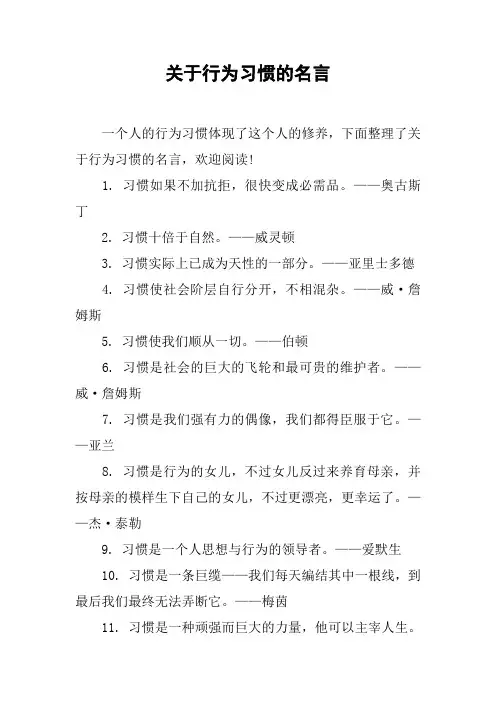 关于行为习惯的名言

一个人的行为习惯体现了这个人的修养，下面整理了关于行为习惯的名言，欢迎阅读！

1. 习惯如果不加抗拒，很快变成必需品。——奥古斯丁

2. 习惯十倍于自然。——威灵顿

3. 习惯实际上已成为天性的一部分。——亚里士多德

4. 习惯使社会阶层自行分开，不相混杂。——威·詹姆斯

5. 习惯使我们顺从一切。——伯顿

6. 习惯是社会的巨大的飞轮和最可贵的维护者。——威·詹姆斯

7. 习惯是我们强有力的偶像，我们都得臣服于它。——亚兰

8. 习惯是行为的女儿，不过女儿反过来养育母亲，并按母亲的模样生下自己的女儿，不过更漂亮，更幸运了。——杰·泰勒

9. 习惯是一个人思想与行为的领导者。——爱默生

10. 习惯是一条巨缆——我们每天编结其中一根线，到最后我们最终无法弄断它。——梅茵

11. 习惯是一种顽强而巨大的力量，他可以主宰人生。